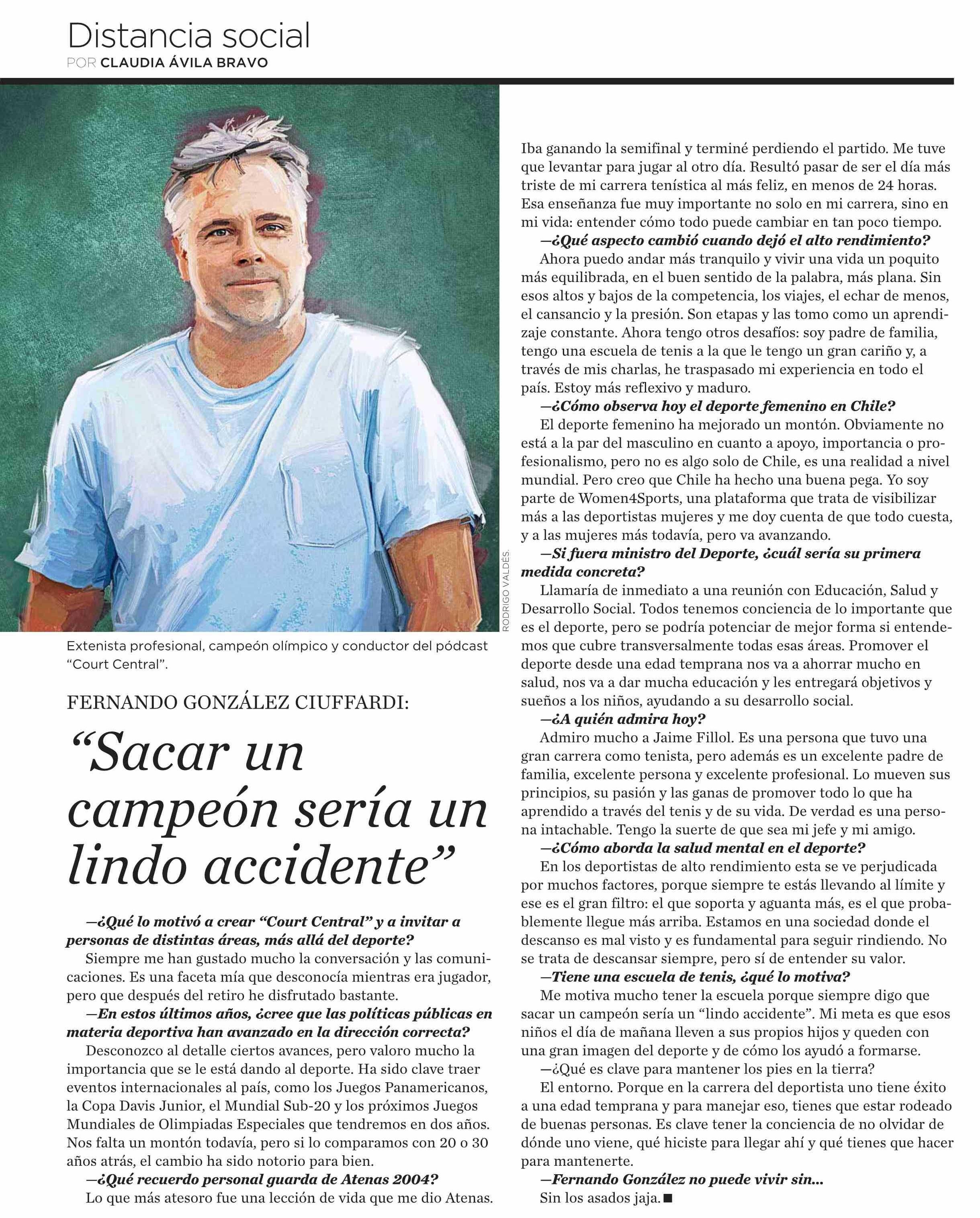 Distancia social
POR CLAUDIA ÁVILA BRAVO

RODRIGO VALDÉS.

Extenista profesional, campeón olímpico y conductor del pódcast "Court Central".

FERNANDO GONZÁLEZ CIUFFARDI:

"Sacar un campeón sería un lindo accidente"

—¿Qué lo motivó a crear "Court Central" y a invitar a personas de distintas áreas, más allá del deporte?
Siempre me han gustado mucho la conversación y las comunicaciones. Es una faceta mía que desconocía mientras era jugador, pero que después del retiro he disfrutado bastante.
—En estos últimos años, ¿cree que las políticas públicas en materia deportiva han avanzado en la dirección correcta?
Desconozco al detalle ciertos avances, pero valoro mucho la importancia que se le está dando al deporte. Ha sido clave traer eventos internacionales al país, como los Juegos Panamericanos, la Copa Davis Junior, el Mundial Sub-20 y los próximos Juegos Mundiales de Olimpiadas Especiales que tendremos en dos años. Nos falta un montón todavía, pero si lo comparamos con 20 o 30 años atrás, el cambio ha sido notorio para bien.
—¿Qué recuerdo personal guarda de Atenas 2004?
Lo que más atesoro fue una lección de vida que me dio Atenas. Iba ganando la semifinal y terminé perdiendo el partido. Me tuve que levantar para jugar al otro día. Resultó pasar de ser el día más triste de mi carrera tenística al más feliz, en menos de 24 horas. Esa enseñanza fue muy importante no solo en mi carrera, sino en mi vida: entender cómo todo puede cambiar en tan poco tiempo.
—¿Qué aspecto cambió cuando dejó el alto rendimiento?
Ahora puedo andar más tranquilo y vivir una vida un poquito más equilibrada, en el buen sentido de la palabra, más plana. Sin esos altos y bajos de la competencia, los viajes, el echar de menos, el cansancio y la presión. Son etapas y las tomo como un aprendizaje constante. Ahora tengo otros desafíos: soy padre de familia, tengo una escuela de tenis a la que le tengo un gran cariño y, a través de mis charlas, he traspasado mi experiencia en todo el país. Estoy más reflexivo y maduro.
—¿Cómo observa hoy el deporte femenino en Chile?
El deporte femenino ha mejorado un montón. Obviamente no está a la par del masculino en cuanto a apoyo, importancia o profesionalismo, pero no es algo solo de Chile, es una realidad a nivel mundial. Pero creo que Chile ha hecho una buena pega. Yo soy parte de Women4Sports, una plataforma que trata de visibilizar más a las deportistas mujeres y me doy cuenta de que todo cuesta, y a las mujeres más todavía, pero va avanzando.
—Si fuera ministro del Deporte, ¿cuál sería su primera medida concreta?
Llamaría de inmediato a una reunión con Educación, Salud y Desarrollo Social. Todos tenemos conciencia de lo importante que es el deporte, pero se podría potenciar de mejor forma si entendemos que cubre transversalmente todas esas áreas. Promover el deporte desde una edad temprana nos va a ahorrar mucho en salud, nos va a dar mucha educación y les entregará objetivos y sueños a los niños, ayudando a su desarrollo social.
—¿A quién admira hoy?
Admiro mucho a Jaime Fillol. Es una persona que tuvo una gran carrera como tenista, pero además es un excelente padre de familia, excelente persona y excelente profesional. Lo mueven sus principios, su pasión y las ganas de promover todo lo que ha aprendido a través del tenis y de su vida. De verdad es una persona intachable. Tengo la suerte de que sea mi jefe y mi amigo.
—¿Cómo aborda la salud mental en el deporte?
En los deportistas de alto rendimiento esta se ve perjudicada por muchos factores, porque siempre te estás llevando al límite y ese es el gran filtro: el que soporta y aguanta más, es el que probablemente llegue más arriba. Estamos en una sociedad donde el descanso es mal visto y es fundamental para seguir rindiendo. No se trata de descansar siempre, pero sí de entender su valor.
—Tiene una escuela de tenis, ¿qué lo motiva?
Me motiva mucho tener la escuela porque siempre digo que sacar un campeón sería un "lindo accidente". Mi meta es que esos niños el día de mañana lleven a sus propios hijos y queden con una gran imagen del deporte y de cómo los ayudó a formarse.
—¿Qué es clave para mantener los pies en la tierra?
El entorno. Porque en la carrera del deportista uno tiene éxito a una edad temprana y para manejar eso, tienes que estar rodeado de buenas personas. Es clave tener la conciencia de no olvidar de dónde uno viene, qué hiciste para llegar ahí y qué tienes que hacer para mantenerte.
—Fernando González no puede vivir sin...
Sin los asados jaja. ■